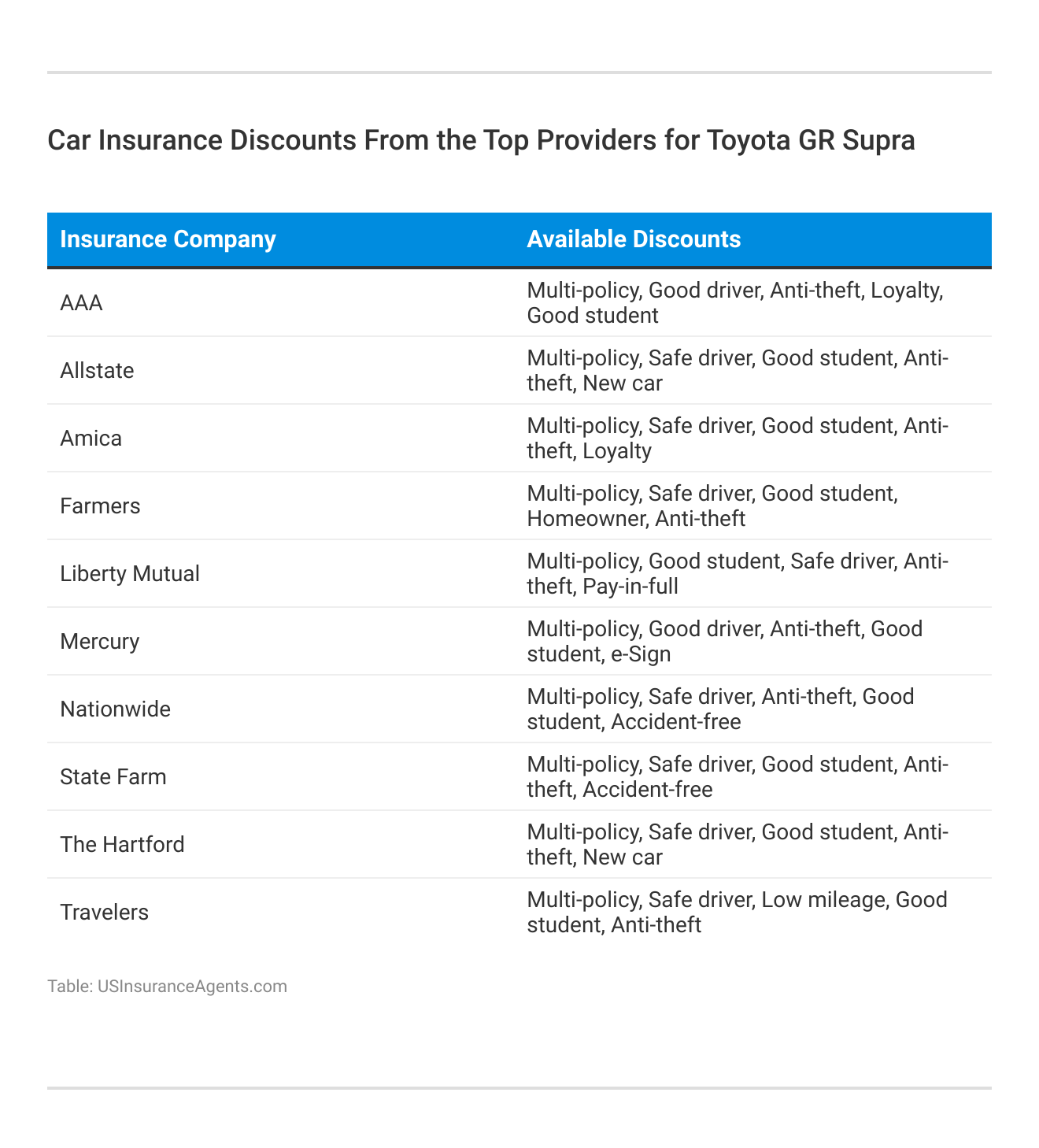 Car Insurance Discounts From the Top Providers for Toyota GR Supra

| Insurance Company | Available Discounts |
|---|---|
| AAA | Multi-policy, Good driver, Anti-theft, Loyalty, Good student |
| Allstate | Multi-policy, Safe driver, Good student, Anti-theft, New car |
| Amica | Multi-policy, Safe driver, Good student, Anti-theft, Loyalty |
| Farmers | Multi-policy, Safe driver, Good student, Homeowner, Anti-theft |
| Liberty Mutual | Multi-policy, Good student, Safe driver, Anti-theft, Pay-in-full |
| Mercury | Multi-policy, Good driver, Anti-theft, Good student, e-Sign |
| Nationwide | Multi-policy, Safe driver, Anti-theft, Good student, Accident-free |
| State Farm | Multi-policy, Safe driver, Good student, Anti-theft, Accident-free |
| The Hartford | Multi-policy, Safe driver, Good student, Anti-theft, New car |
| Travelers | Multi-policy, Safe driver, Low mileage, Good student, Anti-theft |

Table: USInsuranceAgents.com